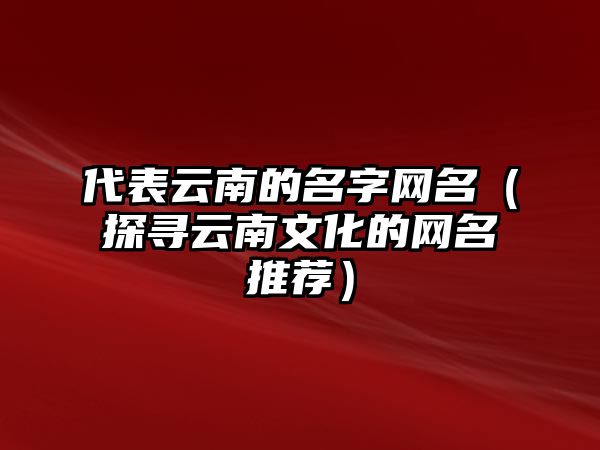 代表云南的名字网名（探寻云南文化的网名推荐）